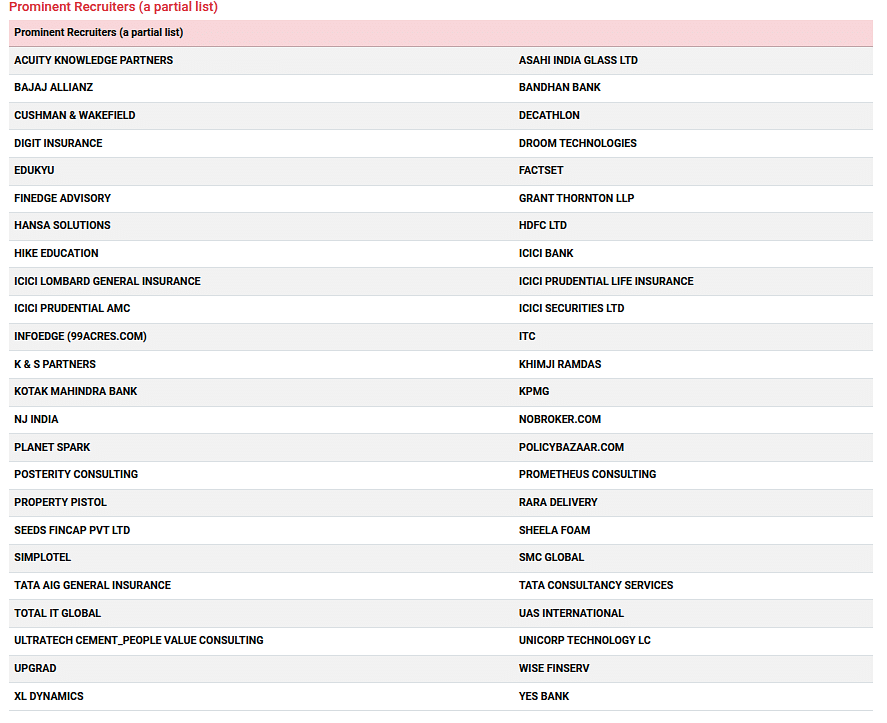 Prominent Recruiters (a partial list)

| Prominent Recruiters (a partial list) | |
|---|---|
| ACUITY KNOWLEDGE PARTNERS | ASAHI INDIA GLASS LTD |
| BAJAJ ALLIANZ | BANDHAN BANK |
| CUSHMAN & WAKEFIELD | DECATHLON |
| DIGIT INSURANCE | DROOM TECHNOLOGIES |
| EDUKYU | FACTSET |
| FINEDGE ADVISORY | GRANT THORNTON LLP |
| HANSA SOLUTIONS | HDFC LTD |
| HIKE EDUCATION | ICICI BANK |
| ICICI LOMBARD GENERAL INSURANCE | ICICI PRUDENTIAL LIFE INSURANCE |
| ICICI PRUDENTIAL AMC | ICICI SECURITIES LTD |
| INFOEDGE (99ACRES.COM) | ITC |
| K & S PARTNERS | KHIMJI RAMDAS |
| KOTAK MAHINDRA BANK | KPMG |
| NJ INDIA | NOBROKER.COM |
| PLANET SPARK | POLICYBAZAAR.COM |
| POSTERITY CONSULTING | PROMETHEUS CONSULTING |
| PROPERTY PISTOL | RARA DELIVERY |
| SEEDS FINCAP PVT LTD | SHEELA FOAM |
| SIMPLOTEL | SMC GLOBAL |
| TATA AIG GENERAL INSURANCE | TATA CONSULTANCY SERVICES |
| TOTAL IT GLOBAL | UAS INTERNATIONAL |
| ULTRATECH CEMENT_PEOPLE VALUE CONSULTING | UNICORP TECHNOLOGY LC |
| UPGRAD | WISE FINSERV |
| XL DYNAMICS | YES BANK |